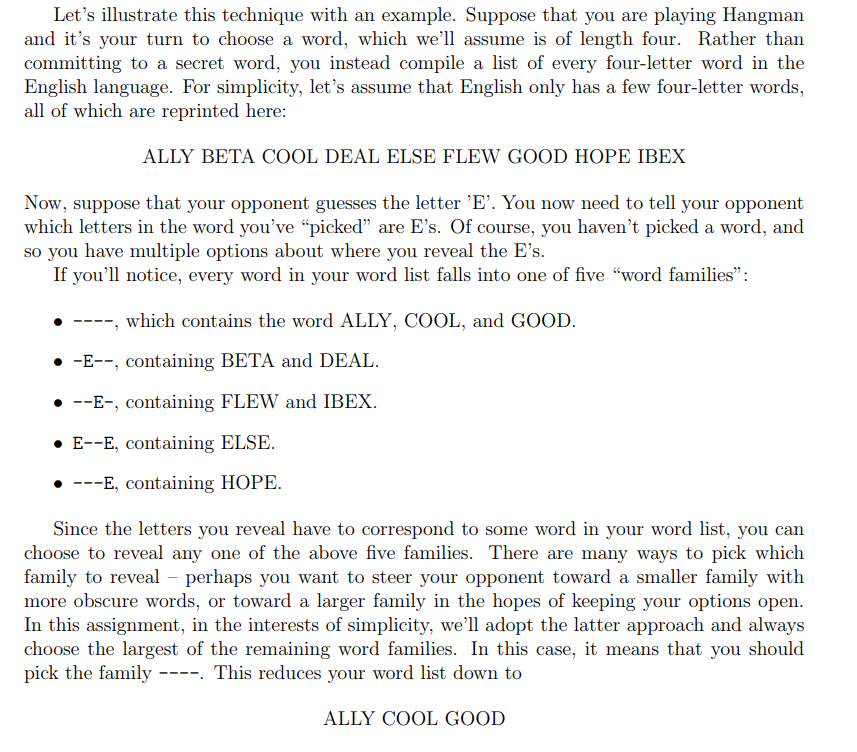 Let's illustrate this technique with an example. Suppose that you are playing Hangman and it's your turn to choose a word, which we'll assume is of length four. Rather than committing to a secret word, you instead compile a list of every four-letter word in the English language. For simplicity, let's assume that English only has a few four-letter words, all of which are reprinted here:

ALLY BETA COOL DEAL ELSE FLEW GOOD HOPE IBEX

Now, suppose that your opponent guesses the letter 'E'. You now need to tell your opponent which letters in the word you've "picked" are E's. Of course, you haven't picked a word, and so you have multiple options about where you reveal the E's.

If you'll notice, every word in your word list falls into one of five "word families":

• ----, which contains the word ALLY, COOL, and GOOD.

• -E--, containing BETA and DEAL.

• --E-, containing FLEW and IBEX.

• E--E, containing ELSE.

• ---E, containing HOPE.

Since the letters you reveal have to correspond to some word in your word list, you can choose to reveal any one of the above five families. There are many ways to pick which family to reveal – perhaps you want to steer your opponent toward a smaller family with more obscure words, or toward a larger family in the hopes of keeping your options open. In this assignment, in the interests of simplicity, we'll adopt the latter approach and always choose the largest of the remaining word families. In this case, it means that you should pick the family ----. This reduces your word list down to

ALLY COOL GOOD